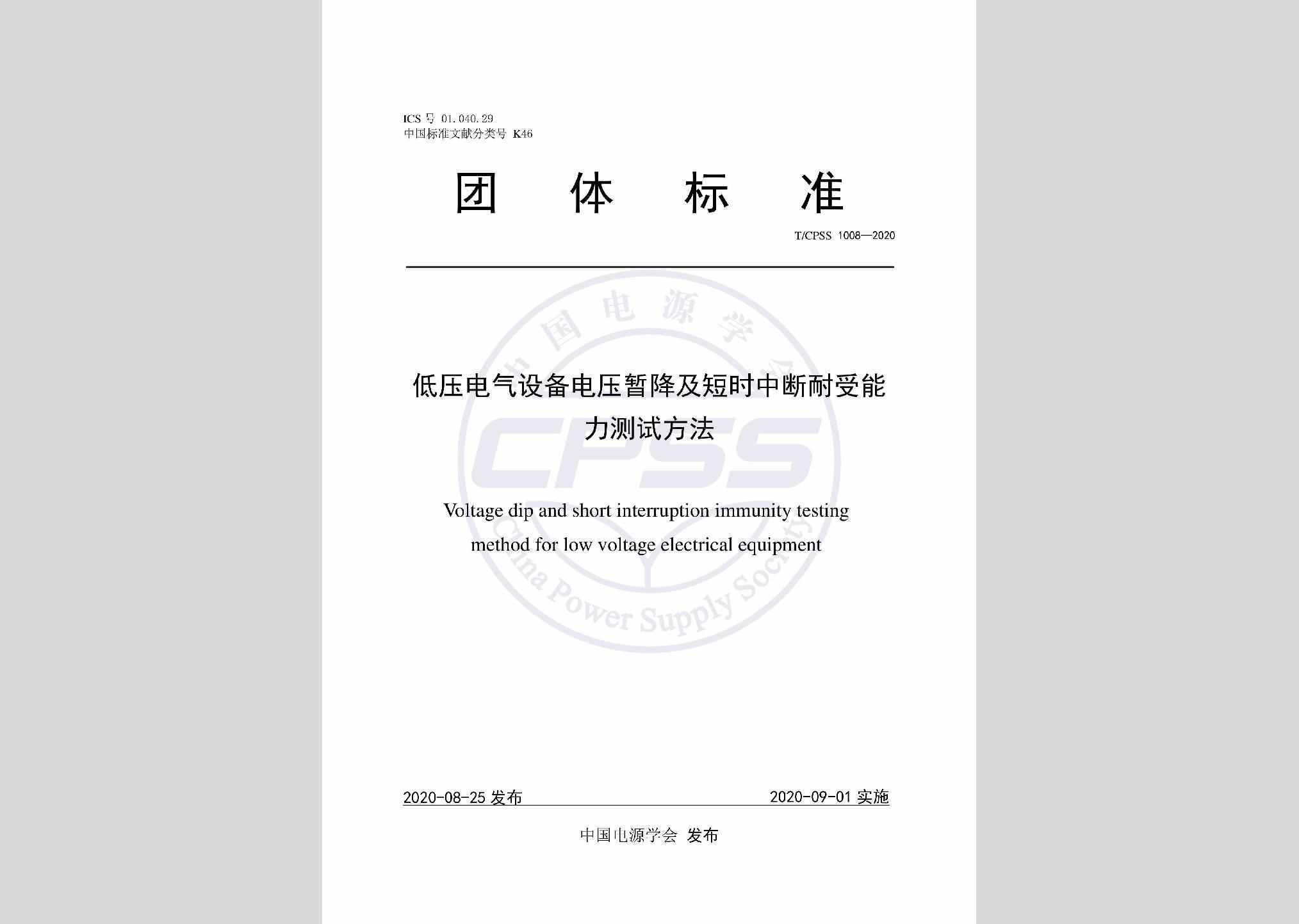 ICS 号 01.040.29
中国标准文献分类号 K46

团 体 标 准

T/CPSS 1008—2020

中国电源学会

CPSS

China Power Supply Society

低压电气设备电压暂降及短时中断耐受能力测试方法

Voltage dip and short interruption immunity testing method for low voltage electrical equipment

2020-08-25 发布 2020-09-01 实施

中国电源学会 发布